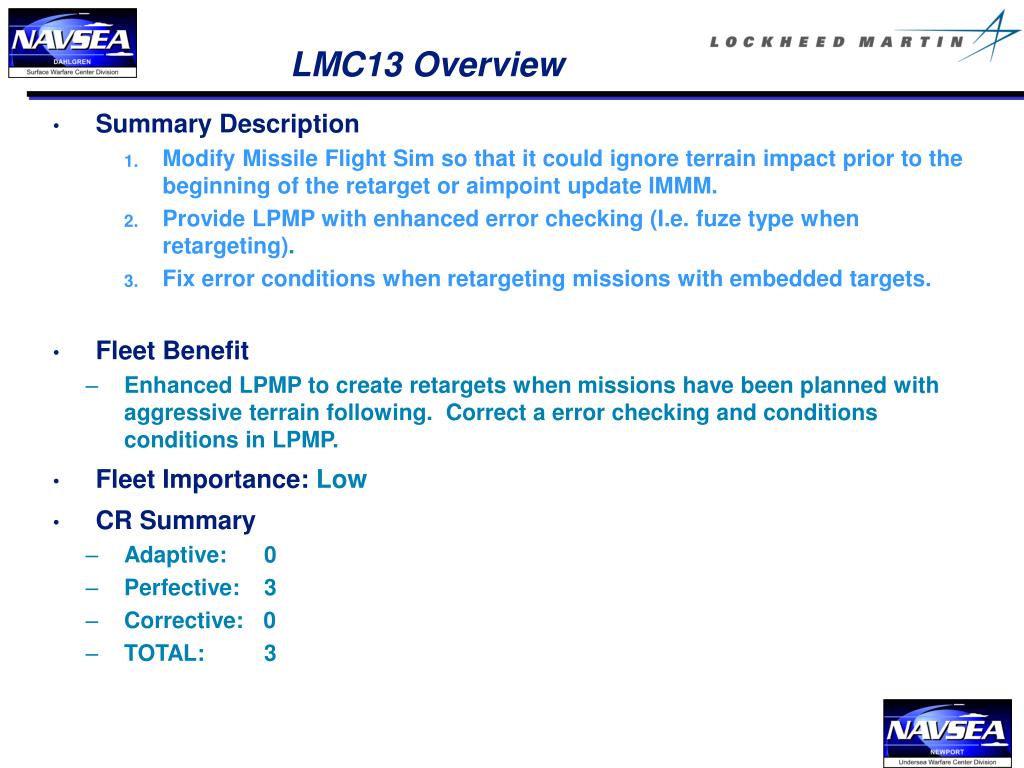 NAVSEA
DAHLGREN
Surface Warfare Center Division

LMC13 Overview

LOCKHEED MARTIN

• Summary Description
1. Modify Missile Flight Sim so that it could ignore terrain impact prior to the beginning of the retarget or aimpoint update IMMM.
2. Provide LPMP with enhanced error checking (I.e. fuze type when retargeting).
3. Fix error conditions when retargeting missions with embedded targets.

• Fleet Benefit
– Enhanced LPMP to create retargets when missions have been planned with aggressive terrain following. Correct a error checking and conditions conditions in LPMP.

• Fleet Importance: Low

• CR Summary
– Adaptive: 0
– Perfective: 3
– Corrective: 0
– TOTAL: 3

NAVSEA
NEWPORT
Undersea Warfare Center Division